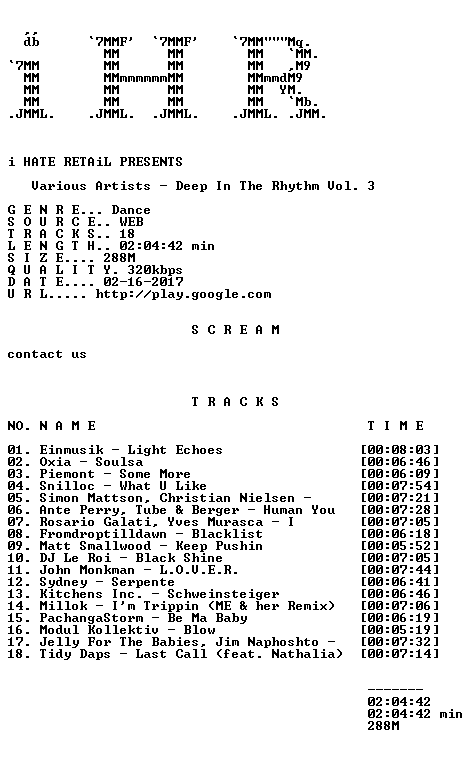 db `7MMF' `7MMF' `7MM"""Mq.
MM MM MM `MM.
`7MM MM MM MM ,M9
MM MMmmmmmmMM MMmmdM9
MM MM MM MM YM.
MM MM MM MM `Mb.
.JMML. .JMML. .JMML. .JMML. .JMM.

i HATE RETAiL PRESENTS

Various Artists - Deep In The Rhythm Vol. 3

G E N R E... Dance
S O U R C E.. WEB
T R A C K S.. 18
L E N G T H.. 02:04:42 min
S I Z E.... 288M
Q U A L I T Y. 320kbps
D A T E.... 02-16-2017
U R L..... http://play.google.com

S C R E A M

contact us

T R A C K S

NO. N A M E T I M E

01. Einmusik - Light Echoes [00:08:03]
02. Oxia - Soulsa [00:06:46]
03. Piemont - Some More [00:06:09]
04. Snilloc - What U Like [00:07:54]
05. Simon Mattson, Christian Nielsen - [00:07:21]
06. Ante Perry, Tube & Berger - Human You [00:07:28]
07. Rosario Galati, Yves Murasca - I [00:07:05]
08. Fromdroptilldawn - Blacklist [00:06:18]
09. Matt Smallwood - Keep Pushin [00:05:52]
10. DJ Le Roi - Black Shine [00:07:05]
11. John Monkman - L.O.V.E.R. [00:07:44]
12. Sydney - Serpente [00:06:41]
13. Kitchens Inc. - Schweinsteiger [00:06:46]
14. Millok - I'm Trippin (ME & her Remix) [00:07:06]
15. PachangaStorm - Be Ma Baby [00:06:19]
16. Modul Kollektiv - Blow [00:05:19]
17. Jelly For The Babies, Jim Naphoshto - [00:07:32]
18. Tidy Daps - Last Call (feat. Nathalia) [00:07:14]

-------
02:04:42
02:04:42 min
288M